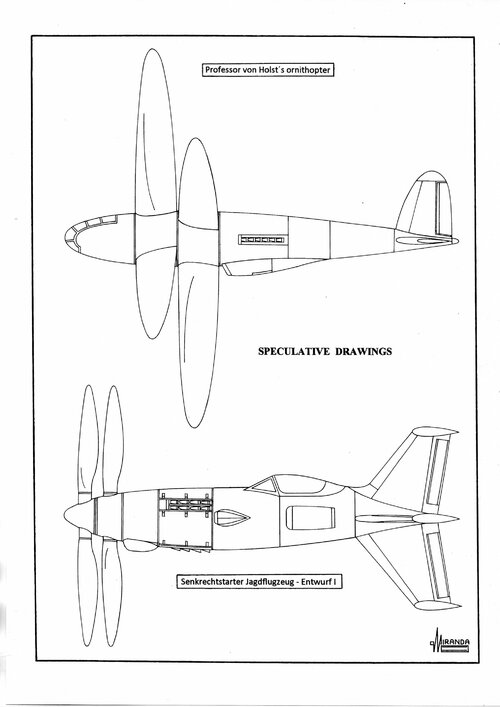 Professor von Holst´s ornithopter

SPECULATIVE DRAWINGS

Senkrechtstarter Jagdflugzeug - Entwurf I

MIRANDA